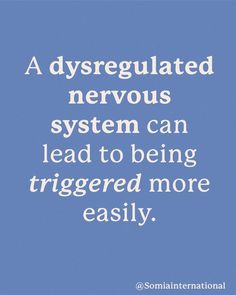 A dysregulated nervous system can lead to being triggered more easily.

@Somiainternational